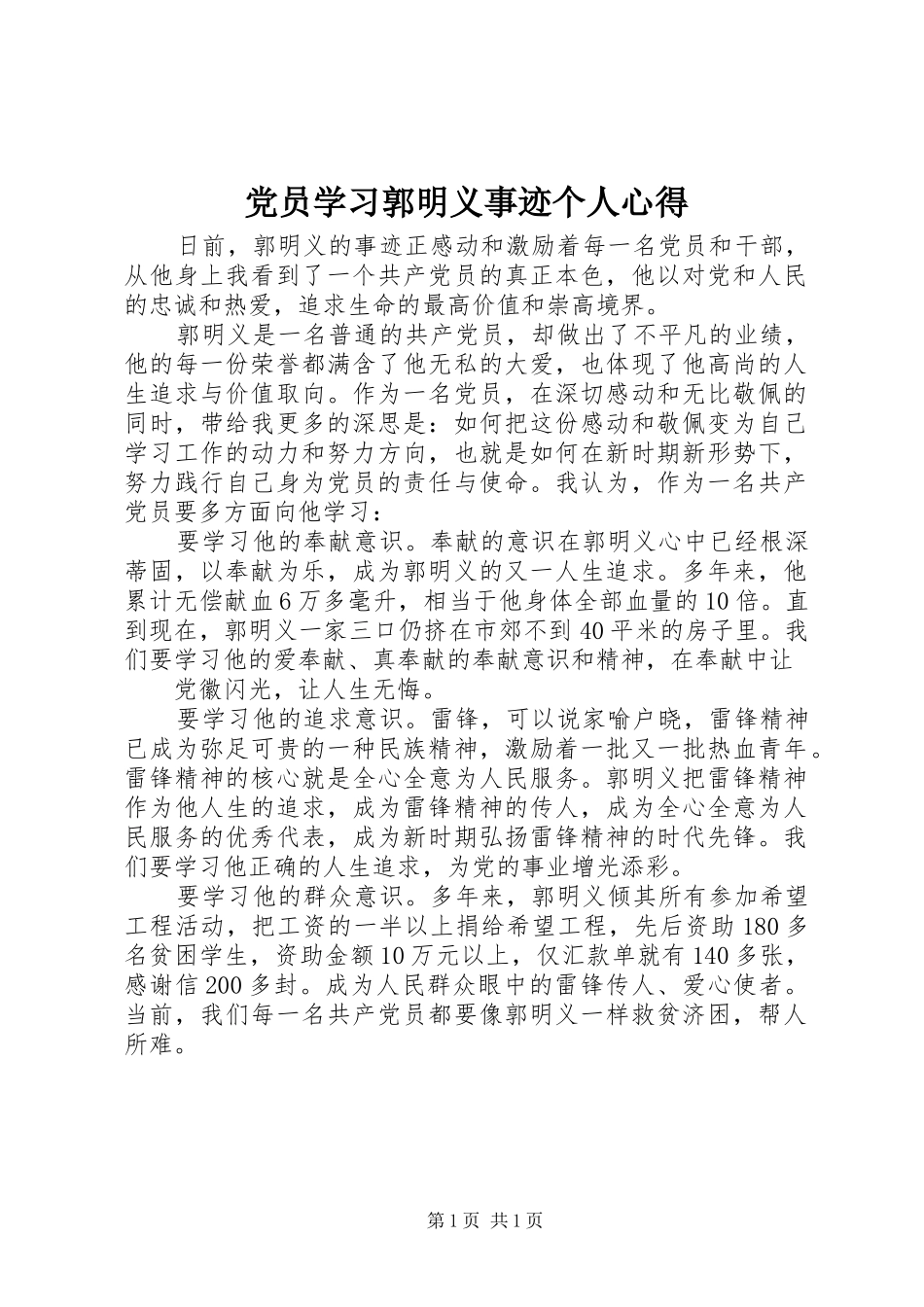 党员学习郭明义事迹个人心得

日前，郭明义的事迹正感动和激励着每一名党员和干部，从他身上我看到了一个共产党员的真正本色，他以对党和人民的忠诚和热爱，追求生命的最高价值和崇高境界。

郭明义是一名普通的共产党员，却做出了不平凡的业绩，他的每一份荣誉都满含了他无私的大爱，也体现了他高尚的人生追求与价值取向。作为一名党员，在深切感动和无比敬佩的同时，带给我更多的深思是：如何把这份感动和敬佩变为自己学习工作的动力和努力方向，也就是如何在新时期新形势下，努力践行自己身为党员的责任与使命。我认为，作为一名共产党员要多方面向他学习：

要学习他的奉献意识。奉献的意识在郭明义心中已经根深蒂固，以奉献为乐，成为郭明义的又一人生追求。多年来，他累计无偿献血6万多毫升，相当于他身体全部血量的10倍。直到现在，郭明义一家三口仍挤在市郊不到40平米的房子里。我们要学习他的爱奉献、真奉献的奉献意识和精神，在奉献中让

党徽闪光，让人生无悔。

要学习他的追求意识。雷锋，可以说家喻户晓，雷锋精神已成为弥足可贵的一种民族精神，激励着一批又一批热血青年。雷锋精神的核心就是全心全意为人民服务。郭明义把雷锋精神作为他人生的追求，成为雷锋精神的传人，成为全心全意为人民服务的优秀代表，成为新时期弘扬雷锋精神的时代先锋。我们要学习他正确的人生追求，为党的事业增光添彩。

要学习他的群众意识。多年来，郭明义倾其所有参加希望工程活动，把工资的一半以上捐给希望工程，先后资助180多名贫困学生，资助金额10万元以上，仅汇款单就有140多张，感谢信200多封。成为人民群众眼中的雷锋传人、爱心使者。当前，我们每一名共产党员都要像郭明义一样救贫济困，帮人所难。

第1页 共1页